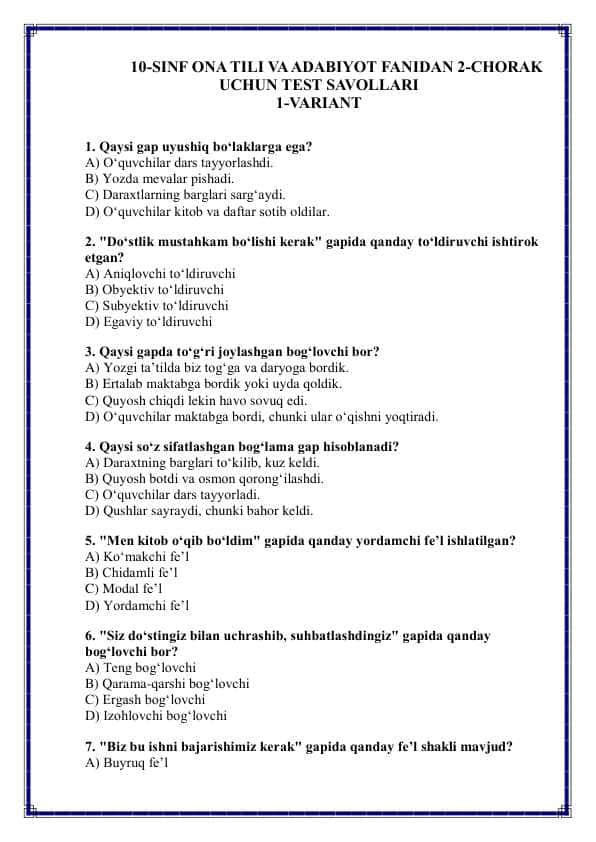 10-SINF ONA TILI VA ADABIYOT FANIDAN 2-CHORAK UCHUN TEST SAVOLLARI
1-VARIANT

1. Qaysi gap uyushiq bo‘laklarga ega?
A) O‘quvchilar dars tayyorlashdi.
B) Yozda mevalar pishadi.
C) Daraxtlarning barglari sarg‘aydi.
D) O‘quvchilar kitob va daftar sotib oldilar.

2. "Do‘stlik mustahkam bo‘lishi kerak" gapida qanday to‘ldiruvchi ishtirok etgan?
A) Aniqlovchi to‘ldiruvchi
B) Obyektiv to‘ldiruvchi
C) Subyektiv to‘ldiruvchi
D) Egaviy to‘ldiruvchi

3. Qaysi gapda to‘g‘ri joylashgan bog‘lovchi bor?
A) Yozgi ta’tilda biz tog‘ga va daryoga bordik.
B) Ertalab maktabga bordik yoki uyda qoldik.
C) Quyosh chiqdi lekin havo sovuq edi.
D) O‘quvchilar maktabga bordi, chunki ular o‘qishni yoqtiradi.

4. Qaysi so‘z sifatlashgan bog‘lama gap hisoblanadi?
A) Daraxtning barglari to‘kilib, kuz keldi.
B) Quyosh botdi va osmon qorong‘ilashdi.
C) O‘quvchilar dars tayyorladi.
D) Qushlar sayraydi, chunki bahor keldi.

5. "Men kitob o‘qib bo‘ldim" gapida qanday yordamchi fe’l ishlatilgan?
A) Ko‘makchi fe’l
B) Chidamli fe’l
C) Modal fe’l
D) Yordamchi fe’l

6. "Siz do‘stingiz bilan uchrashib, suhbatlashdingiz" gapida qanday bog‘lovchi bor?
A) Teng bog‘lovchi
B) Qarama-qarshi bog‘lovchi
C) Ergash bog‘lovchi
D) Izohlovchi bog‘lovchi

7. "Biz bu ishni bajarishimiz kerak" gapida qanday fe’l shakli mavjud?
A) Buyruq fe’l